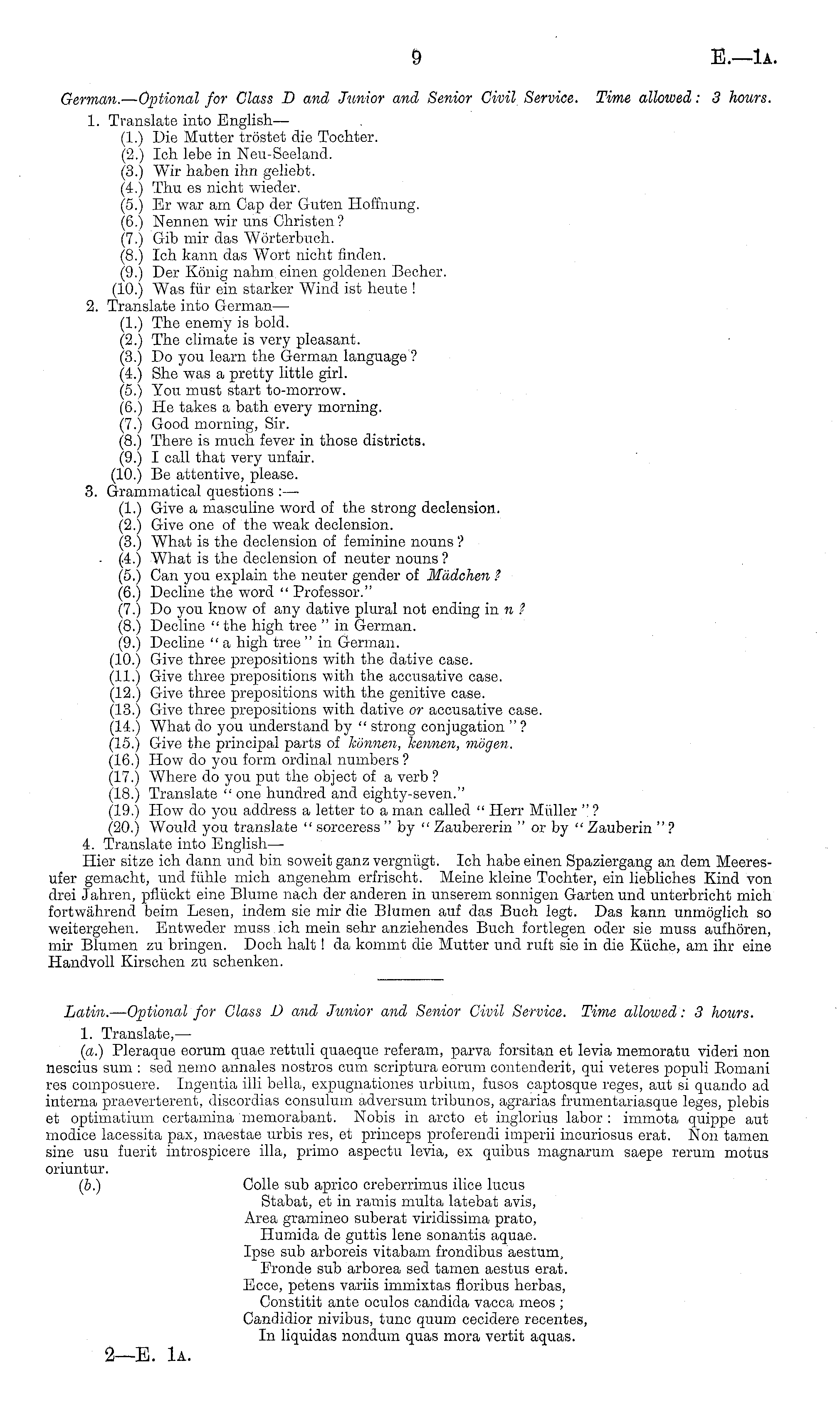 9 E.—1A.

German.—Optional for Class D and Junior and Senior Civil Service. Time allowed: 3 hours.

1. Translate into English—
(1.) Die Mutter tröstet die Tochter.
(2.) Ich lebe in Neu-Seeland.
(3.) Wir haben ihn geliebt.
(4.) Thu es nicht wieder.
(5.) Er war am Cap der Guten Hoffnung.
(6.) Nennen wir uns Christen?
(7.) Gib mir das Wörterbuch.
(8.) Ich kann das Wort nicht finden.
(9.) Der König nahm einen goldenen Becher.
(10.) Was für ein starker Wind ist heute!

2. Translate into German—
(1.) The enemy is bold.
(2.) The climate is very pleasant.
(3.) Do you learn the German language?
(4.) She was a pretty little girl.
(5.) You must start to-morrow.
(6.) He takes a bath every morning.
(7.) Good morning, Sir.
(8.) There is much fever in those districts.
(9.) I call that very unfair.
(10.) Be attentive, please.

3. Grammatical questions:—
(1.) Give a masculine word of the strong declension.
(2.) Give one of the weak declension.
(3.) What is the declension of feminine nouns?
(4.) What is the declension of neuter nouns?
(5.) Can you explain the neuter gender of Mädchen?
(6.) Decline the word "Professor."
(7.) Do you know of any dative plural not ending in n?
(8.) Decline "the high tree" in German.
(9.) Decline "a high tree" in German.
(10.) Give three prepositions with the dative case.
(11.) Give three prepositions with the accusative case.
(12.) Give three prepositions with the genitive case.
(13.) Give three prepositions with dative or accusative case.
(14.) What do you understand by "strong conjugation"?
(15.) Give the principal parts of können, kennen, mögen.
(16.) How do you form ordinal numbers?
(17.) Where do you put the object of a verb?
(18.) Translate "one hundred and eighty-seven."
(19.) How do you address a letter to a man called "Herr Müller"?
(20.) Would you translate "sorceress" by "Zaubererin" or by "Zauberin"?

4. Translate into English—
Hier sitze ich dann und bin soweit ganz vergnügt. Ich habe einen Spaziergang an dem Meeresufer gemacht, und fühle mich angenehm erfrischt. Meine kleine Tochter, ein liebliches Kind von drei Jahren, pflückt eine Blume nach der anderen in unserem sonnigen Garten und unterbricht mich fortwährend beim Lesen, indem sie mir die Blumen auf das Buch legt. Das kann unmöglich so weitergehen. Entweder muss ich mein sehr anziehendes Buch fortlegen oder sie muss aufhören, mir Blumen zu bringen. Doch halt! da kommt die Mutter und ruft sie in die Küche, am ihr eine Handvoll Kirschen zu schenken.

Latin.—Optional for Class D and Junior and Senior Civil Service. Time allowed: 3 hours.

1. Translate,—
(a.) Pleraque eorum quae rettuli quaeque referam, parva forsitan et levia memoratu videri non nescius sum: sed nemo annales nostros cum scriptura eorum contenderit, qui veteres populi Romani res composuere. Ingentia illi bella, expugnationes urbium, fusos captosque reges, aut si quando ad interna praeverterent, discordias consulum adversum tribunos, agrarias frumentariasque leges, plebis et optimatium certamina memorabant. Nobis in arcto et inglorius labor: immota quippe aut modice lacessita pax, maestae urbis res, et princeps proferendi imperii incuriosus erat. Non tamen sine usu fuerit introspicere illa, primo aspectu levia, ex quibus magnarum saepe rerum motus oriuntur.

(b.) Colle sub aprico creberrimus ilice lucus
Stabat, et in ramis multa latebat avis,
Area gramineo suberat viridissima prato,
Humida de guttis lene sonantis aquae.
Ipse sub arboreis vitabam frondibus aestum,
Fronde sub arborea sed tamen aestus erat.
Ecce, petens variis immixtas floribus herbas,
Constitit ante oculos candida vacca meos;
Candidior nivibus, tunc quum cecidere recentes,
In liquidas nondum quas mora vertit aquas.

2—E. 1A.